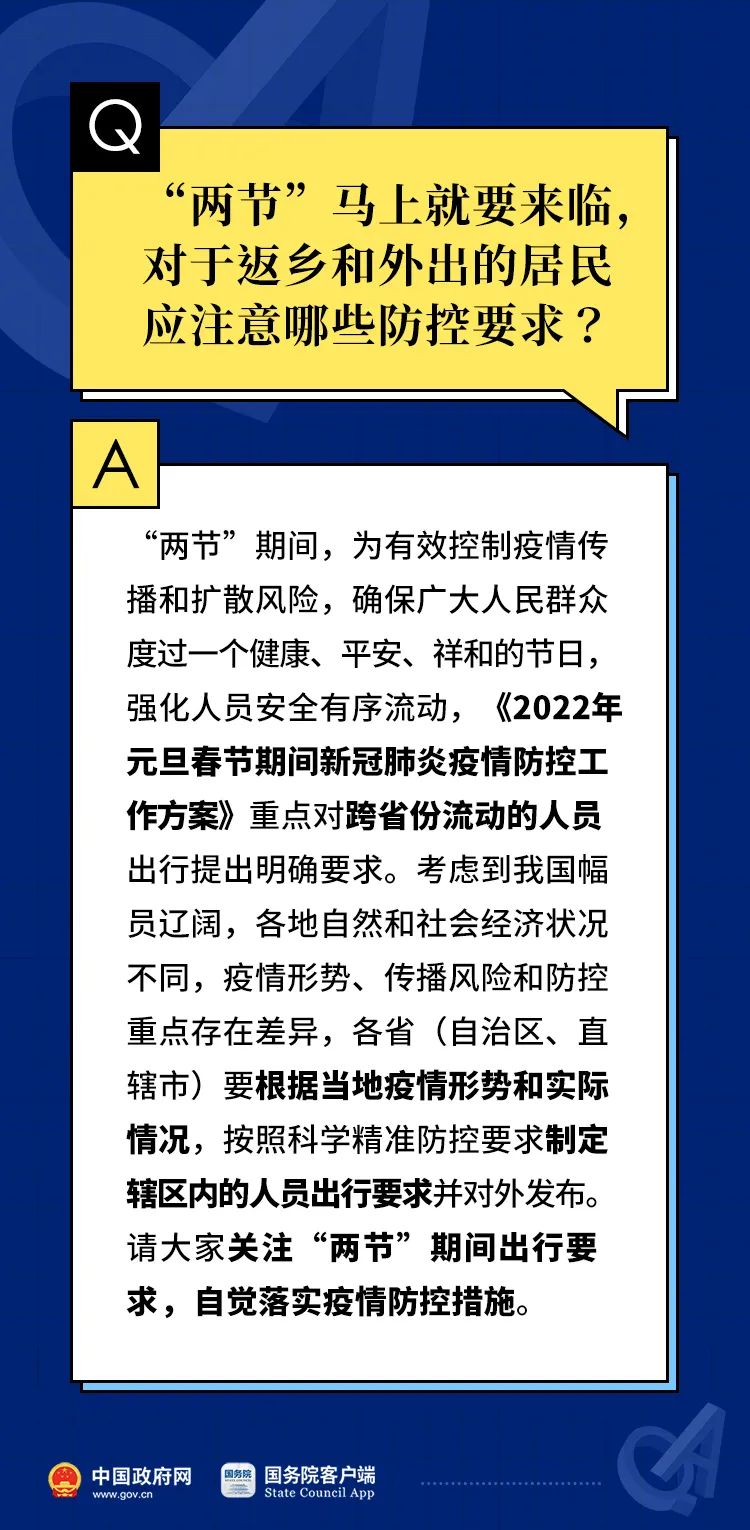 Q

“两节”马上就要来临，对于返乡和外出的居民应注意哪些防控要求？

A

“两节”期间，为有效控制疫情传播和扩散风险，确保广大人民群众度过一个健康、平安、祥和的节日，强化人员安全有序流动，《2022年元旦春节期间新冠肺炎疫情防控工作方案》重点对跨省份流动的人员出行提出明确要求。考虑到我国幅员辽阔，各地自然和社会经济状况不同，疫情形势、传播风险和防控重点存在差异，各省（自治区、直辖市）要根据当地疫情形势和实际情况，按照科学精准防控要求制定辖区内的人员出行要求并对外发布。请大家关注“两节”期间出行要求，自觉落实疫情防控措施。

中国政府网
www.gov.cn
国务院
国务院客户端
State Council App